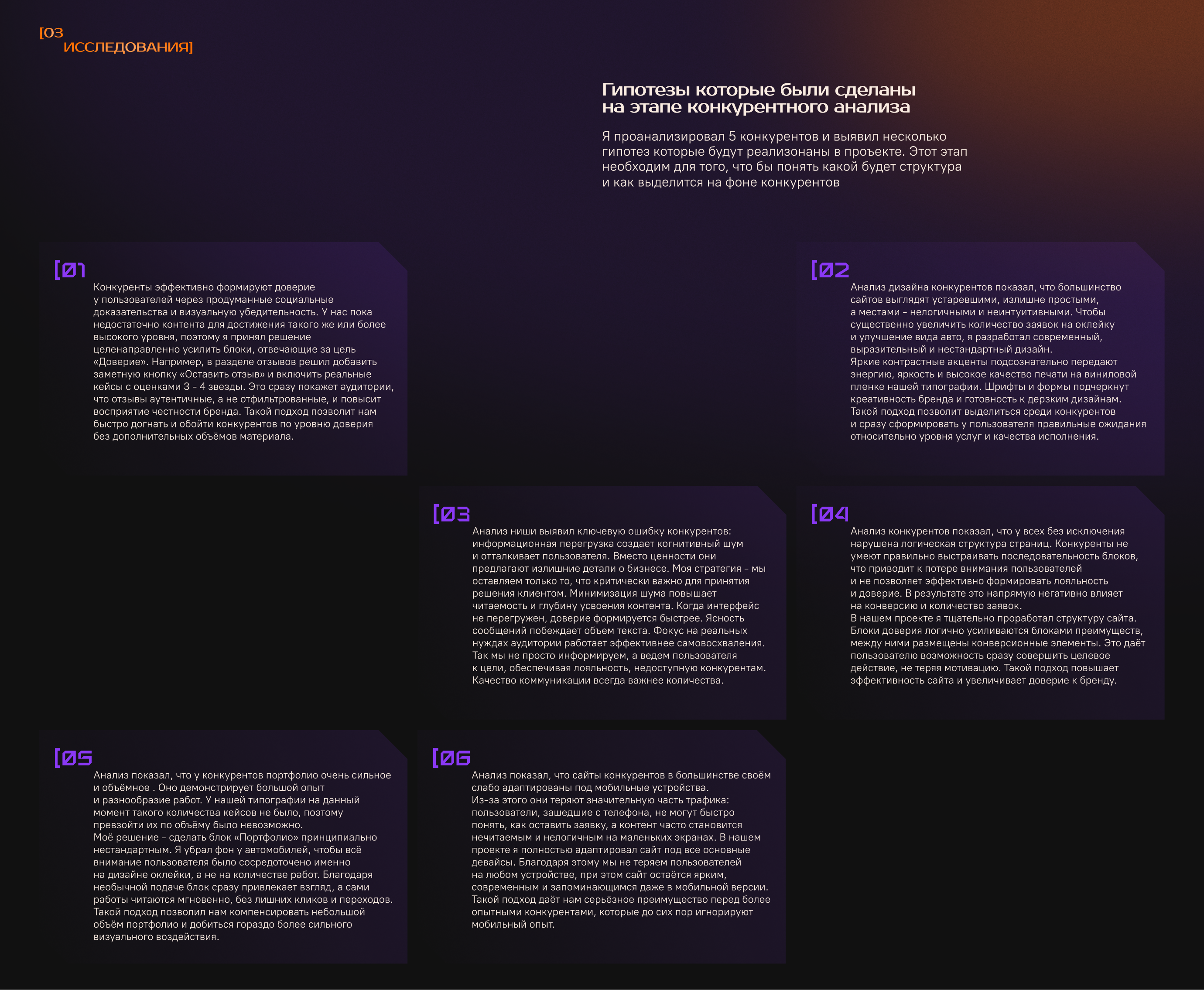 [03
ИССЛЕДОВАНИЯ]

Гипотезы которые были сделаны на этапе конкурентного анализа

Я проанализировал 5 конкурентов и выявил несколько гипотез которые будут реализонаны в проъекте. Этот этап необходим для того, что бы понять какой будет структура и как выделится на фоне конкурентов

[01
Конкуренты эффективно формируют доверие у пользователей через продуманные социальные доказательства и визуальную убедительность. У нас пока недостаточно контента для достижения такого же или более высокого уровня, поэтому я принял решение целенаправленно усилить блоки, отвечающие за цель «Доверие». Например, в разделе отзывов решил добавить заметную кнопку «Оставить отзыв» и включить реальные кейсы с оценками 3 – 4 звезды. Это сразу покажет аудитории, что отзывы аутентичные, а не отфильтрованные, и повысит восприятие честности бренда. Такой подход позволит нам быстро догнать и обойти конкурентов по уровню доверия без дополнительных объёмов материала.

[02
Анализ дизайна конкурентов показал, что большинство сайтов выглядят устаревшими, излишне простыми, а местами – нелогичными и неинтуитивными. Чтобы существенно увеличить количество заявок на оклейку и улучшение вида авто, я разработал современный, выразительный и нестандартный дизайн.
Яркие контрастные акценты подсознательно передают энергию, яркость и высокое качество печати на виниловой пленке нашей типографии. Шрифты и формы подчеркнут креативность бренда и готовность к дерзким дизайнам. Такой подход позволит выделиться среди конкурентов и сразу сформировать у пользователя правильные ожидания относительно уровня услуг и качества исполнения.

[03
Анализ ниши выявил ключевую ошибку конкурентов: информационная перегрузка создает когнитивный шум и отталкивает пользователя. Вместо ценности они предлагают излишние детали о бизнесе. Моя стратегия – мы оставляем только то, что критически важно для принятия решения клиентом. Минимизация шума повышает читаемость и глубину усвоения контента. Когда интерфейс не перегружен, доверие формируется быстрее. Ясность сообщений побеждает объем текста. Фокус на реальных нуждах аудитории работает эффективнее самовосхваления. Так мы не просто информируем, а ведем пользователя к цели, обеспечивая лояльность, недоступную конкурентам. Качество коммуникации всегда важнее количества.

[04
Анализ конкурентов показал, что у всех без исключения нарушена логическая структура страниц. Конкуренты не умеют правильно выстраивать последовательность блоков, что приводит к потере внимания пользователей и не позволяет эффективно формировать лояльность и доверие. В результате это напрямую негативно влияет на конверсию и количество заявок.
В нашем проекте я тщательно проработал структуру сайта. Блоки доверия логично усиливаются блоками преимуществ, между ними размещены конверсионные элементы. Это даёт пользователю возможность сразу совершить целевое действие, не теряя мотивацию. Такой подход повышает эффективность сайта и увеличивает доверие к бренду.

[05
Анализ показал, что у конкурентов портфолио очень сильное и объёмное . Оно демонстрирует большой опыт и разнообразие работ. У нашей типографии на данный момент такого количества кейсов не было, поэтому превзойти их по объёму было невозможно.
Моё решение – сделать блок «Портфолио» принципиально нестандартным. Я убрал фон у автомобилей, чтобы всё внимание пользователя было сосредоточено именно на дизайне оклейки, а не на количестве работ. Благодаря необычной подаче блок сразу привлекает взгляд, а сами работы читаются мгновенно, без лишних кликов и переходов. Такой подход позволил нам компенсировать небольшой объём портфолио и добиться гораздо более сильного визуального воздействия.

[06
Анализ показал, что сайты конкурентов в большинстве своём слабо адаптированы под мобильные устройства.
Из-за этого они теряют значительную часть трафика: пользователи, зашедшие с телефона, не могут быстро понять, как оставить заявку, а контент часто становится нечитаемым и нелогичным на маленьких экранах. В нашем проекте я полностью адаптировал сайт под все основные девайсы. Благодаря этому мы не теряем пользователей на любом устройстве, при этом сайт остаётся ярким, современным и запоминающимся даже в мобильной версии. Такой подход даёт нам серьёзное преимущество перед более опытными конкурентами, которые до сих пор игнорируют мобильный опыт.